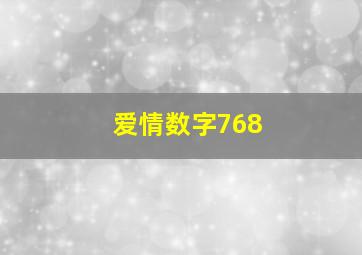 爱情数字768